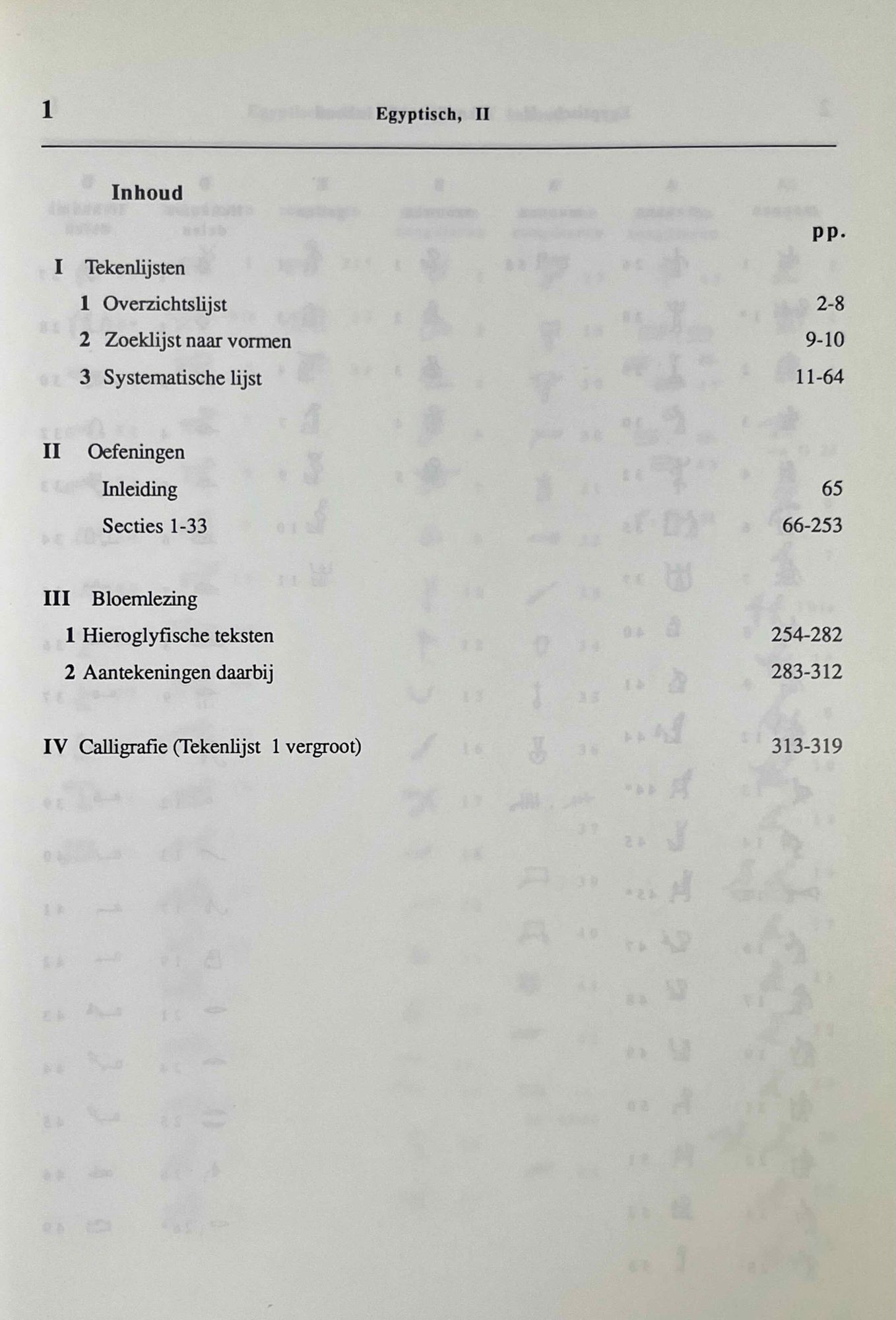 1 Egyptisch, II

Inhoud

pp.

I Tekenlijsten

1 Overzichtslijst 2-8

2 Zoeklijst naar vormen 9-10

3 Systematische lijst 11-64

II Oefeningen

Inleiding 65

Secties 1-33 66-253

III Bloemlezing

1 Hieroglyfische teksten 254-282

2 Aantekeningen daarbij 283-312

IV Calligrafie (Tekenlijst 1 vergroot) 313-319